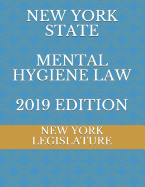 NEW YORK STATE

MENTAL HYGIENE LAW

2019 EDITION

NEW YORK LEGISLATURE